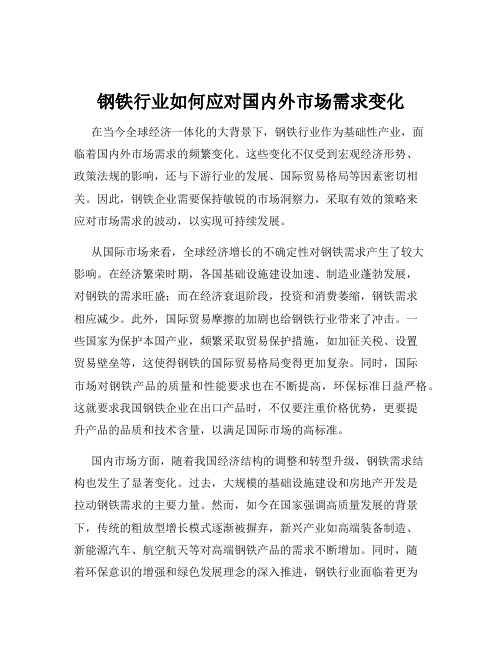 钢铁行业如何应对国内外市场需求变化

在当今全球经济一体化的大背景下，钢铁行业作为基础性产业，面临着国内外市场需求的频繁变化。这些变化不仅受到宏观经济形势、政策法规的影响，还与下游行业的发展、国际贸易格局等因素密切相关。因此，钢铁企业需要保持敏锐的市场洞察力，采取有效的策略来应对市场需求的波动，以实现可持续发展。

从国际市场来看，全球经济增长的不确定性对钢铁需求产生了较大影响。在经济繁荣时期，各国基础设施建设加速、制造业蓬勃发展，对钢铁的需求旺盛；而在经济衰退阶段，投资和消费萎缩，钢铁需求相应减少。此外，国际贸易摩擦的加剧也给钢铁行业带来了冲击。一些国家为保护本国产业，频繁采取贸易保护措施，如加征关税、设置贸易壁垒等，这使得钢铁的国际贸易格局变得更加复杂。同时，国际市场对钢铁产品的质量和性能要求也在不断提高，环保标准日益严格。这就要求我国钢铁企业在出口产品时，不仅要注重价格优势，更要提升产品的品质和技术含量，以满足国际市场的高标准。

国内市场方面，随着我国经济结构的调整和转型升级，钢铁需求结构也发生了显著变化。过去，大规模的基础设施建设和房地产开发是拉动钢铁需求的主要力量。然而，如今在国家强调高质量发展的背景下，传统的粗放型增长模式逐渐被摒弃，新兴产业如高端装备制造、新能源汽车、航空航天等对高端钢铁产品的需求不断增加。同时，随着环保意识的增强和绿色发展理念的深入推进，钢铁行业面临着更为